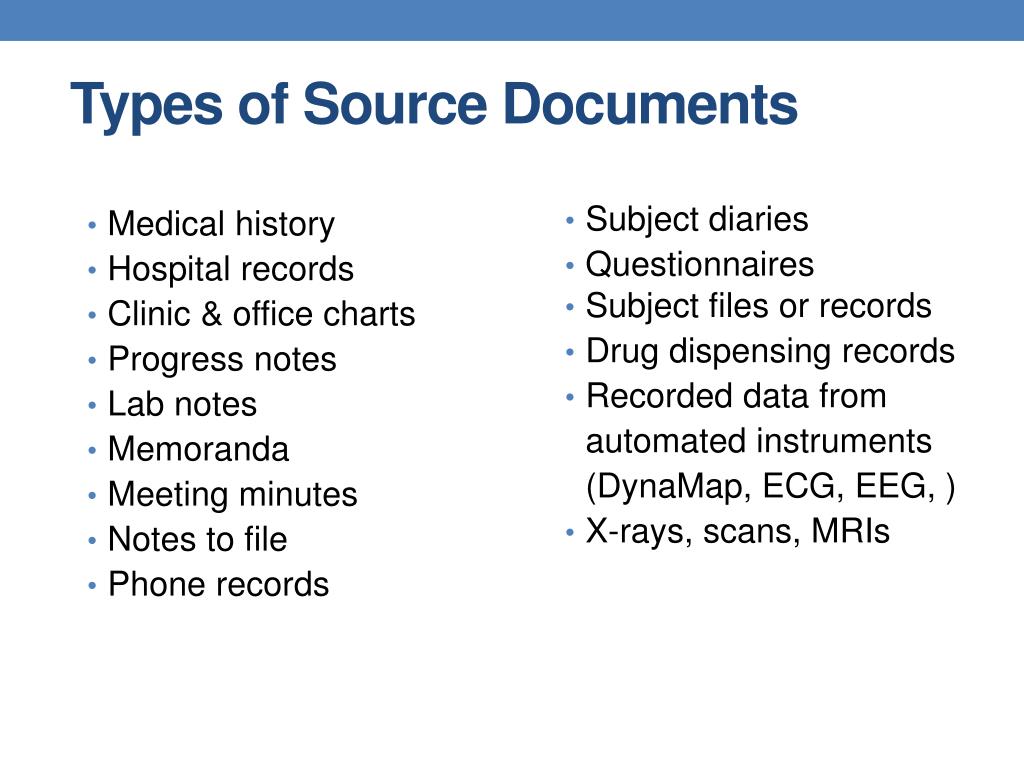 Types of Source Documents

• Medical history
• Hospital records
• Clinic & office charts
• Progress notes
• Lab notes
• Memoranda
• Meeting minutes
• Notes to file
• Phone records

• Subject diaries
• Questionnaires
• Subject files or records
• Drug dispensing records
• Recorded data from automated instruments (DynaMap, ECG, EEG, )
• X-rays, scans, MRIs